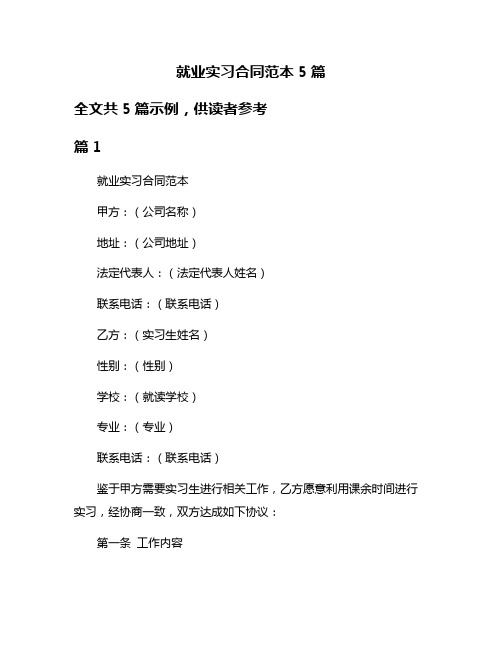 就业实习合同范本 5 篇

全文共 5 篇示例，供读者参考

篇 1

就业实习合同范本

甲方：（公司名称）

地址：（公司地址）

法定代表人：（法定代表人姓名）

联系电话：（联系电话）

乙方：（实习生姓名）

性别：（性别）

学校：（就读学校）

专业：（专业）

联系电话：（联系电话）

鉴于甲方需要实习生进行相关工作，乙方愿意利用课余时间进行实习，经协商一致，双方达成如下协议：

第一条 工作内容